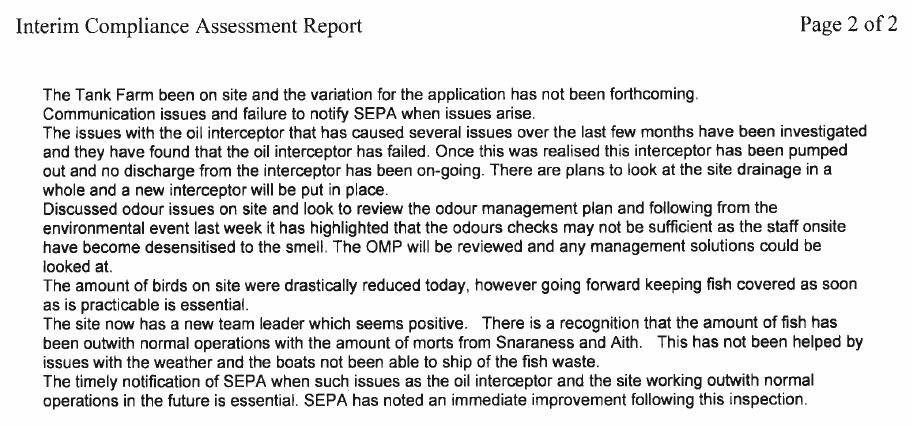 Interim Compliance Assessment Report

Page 2 of 2

The Tank Farm been on site and the variation for the application has not been forthcoming.
Communication issues and failure to notify SEPA when issues arise.
The issues with the oil interceptor that has caused several issues over the last few months have been investigated and they have found that the oil interceptor has failed. Once this was realised this interceptor has been pumped out and no discharge from the interceptor has been on-going. There are plans to look at the site drainage in a whole and a new interceptor will be put in place.
Discussed odour issues on site and look to review the odour management plan and following from the environmental event last week it has highlighted that the odours checks may not be sufficient as the staff onsite have become desensitised to the smell. The OMP will be reviewed and any management solutions could be looked at.
The amount of birds on site were drastically reduced today, however going forward keeping fish covered as soon as is practicable is essential.
The site now has a new team leader which seems positive. There is a recognition that the amount of fish has been outwith normal operations with the amount of morts from Snaraness and Aith. This has not been helped by issues with the weather and the boats not been able to ship of the fish waste.
The timely notification of SEPA when such issues as the oil interceptor and the site working outwith normal operations in the future is essential. SEPA has noted an immediate improvement following this inspection.